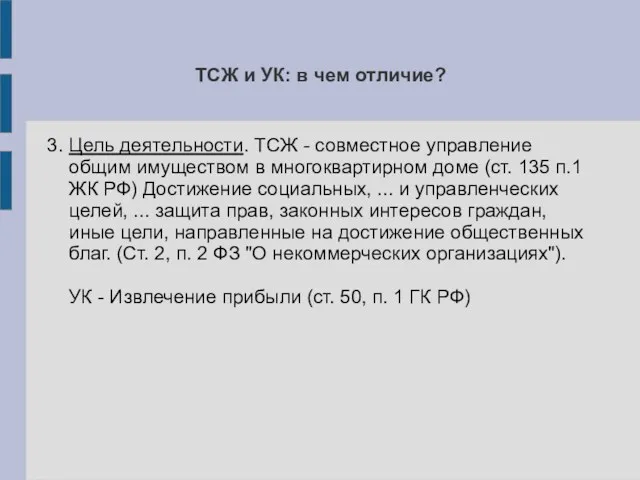 ТСЖ и УК: в чем отличие?

3. Цель деятельности. ТСЖ - совместное управление общим имуществом в многоквартирном доме (ст. 135 п.1 ЖК РФ) Достижение социальных, ... и управленческих целей, ... защита прав, законных интересов граждан, иные цели, направленные на достижение общественных благ. (Ст. 2, п. 2 ФЗ "О некоммерческих организациях").

УК - Извлечение прибыли (ст. 50, п. 1 ГК РФ)